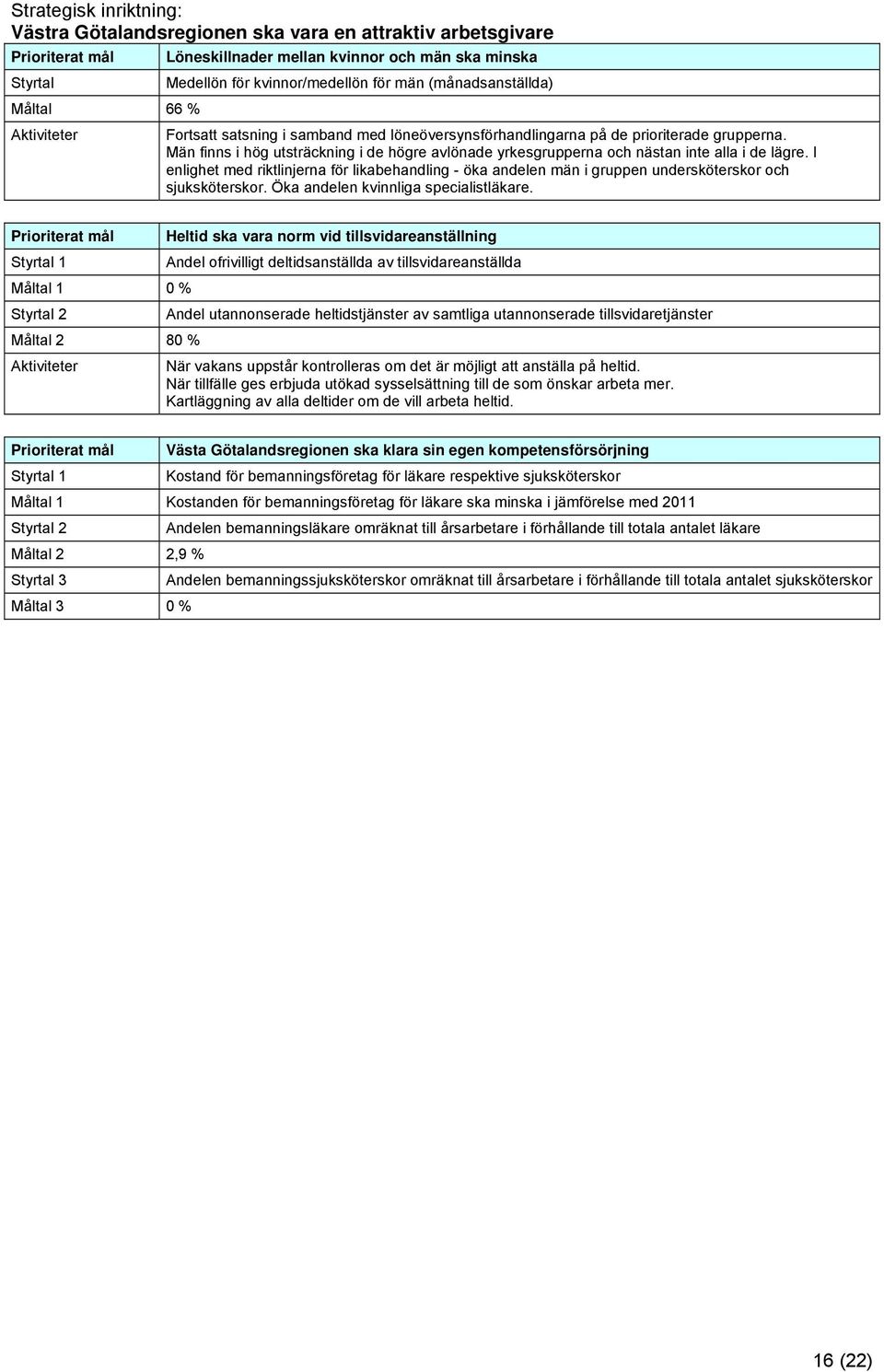 Strategisk inriktning:
Västra Götalandsregionen ska vara en attraktiv arbetsgivare

| Prioriterat mål | Löneskillnader mellan kvinnor och män ska minska |
|---|---|
| Styrtal | Medellön för kvinnor/medellön för män (månadsanställda) |
| Måltal | 66 % |
| Aktiviteter | Fortsatt satsning i samband med löneöversynsförhandlingarna på de prioriterade grupperna. Män finns i hög utsträckning i de högre avlönade yrkesgrupperna och nästan inte alla i de lägre. I enlighet med riktlinjerna för likabehandling - öka andelen män i gruppen undersköterskor och sjuksköterskor. Öka andelen kvinnliga specialistläkare. |

| Prioriterat mål | Heltid ska vara norm vid tillsvidareanställning |
|---|---|
| Styrtal 1 | Andel ofrivilligt deltidsanställda av tillsvidareanställda |
| Måltal 1 | 0 % |
| Styrtal 2 | Andel utannonserade heltidstjänster av samtliga utannonserade tillsvidaretjänster |
| Måltal 2 | 80 % |
| Aktiviteter | När vakans uppstår kontrolleras om det är möjligt att anställa på heltid. När tillfälle ges erbjuda utökad sysselsättning till de som önskar arbeta mer. Kartläggning av alla deltider om de vill arbeta heltid. |

| Prioriterat mål | Västa Götalandsregionen ska klara sin egen kompetensförsörjning |
|---|---|
| Styrtal 1 | Kostand för bemanningsföretag för läkare respektive sjuksköterskor |
| Måltal 1 | Kostanden för bemanningsföretag för läkare ska minska i jämförelse med 2011 |
| Styrtal 2 | Andelen bemanningsläkare omräknat till årsarbetare i förhållande till totala antalet läkare |
| Måltal 2 | 2,9 % |
| Styrtal 3 | Andelen bemanningssjuksköterskor omräknat till årsarbetare i förhållande till totala antalet sjuksköterskor |
| Måltal 3 | 0 % |

16 (22)